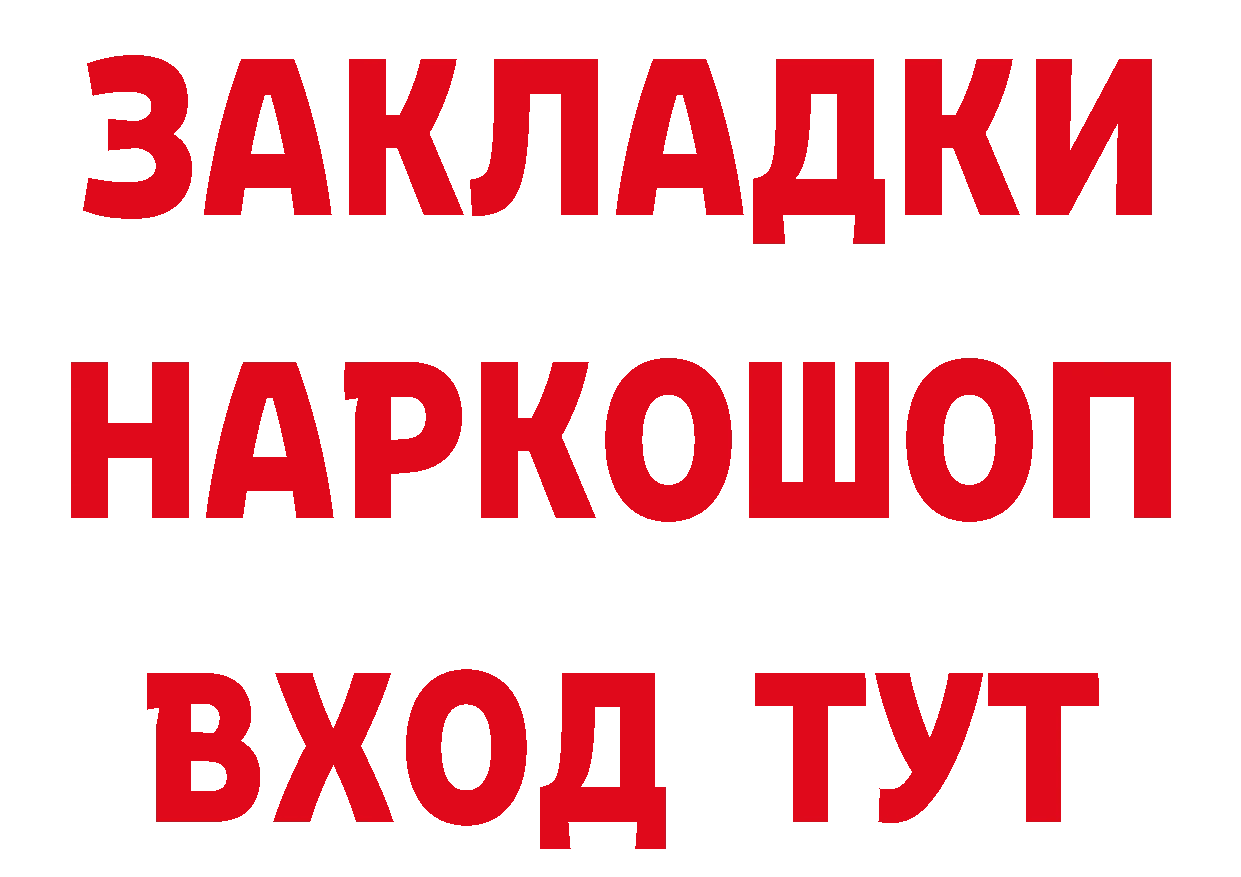 ЗАКЛАДКИ
НАРКОШОП
ВХОД ТУТ